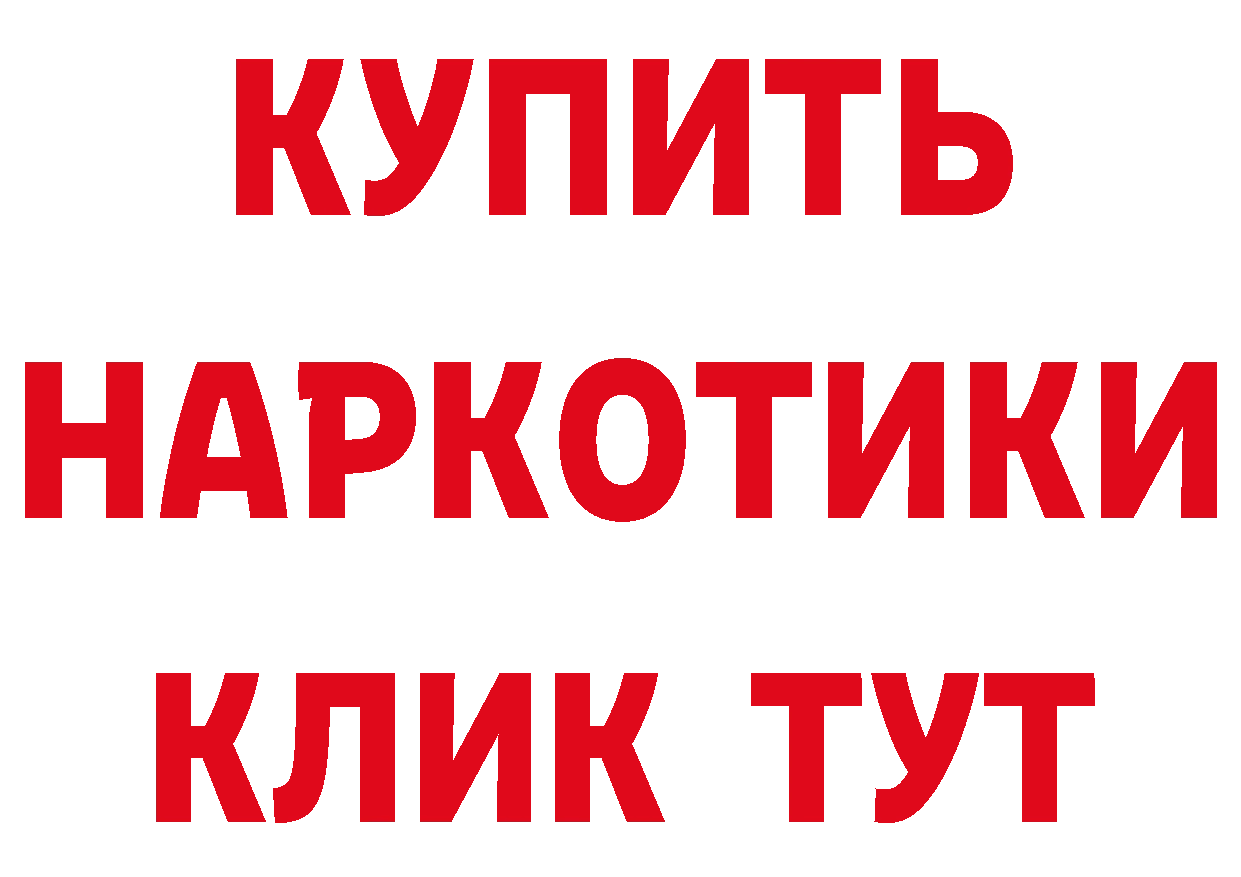 КУПИТЬ
НАРКОТИКИ
КЛИК ТУТ